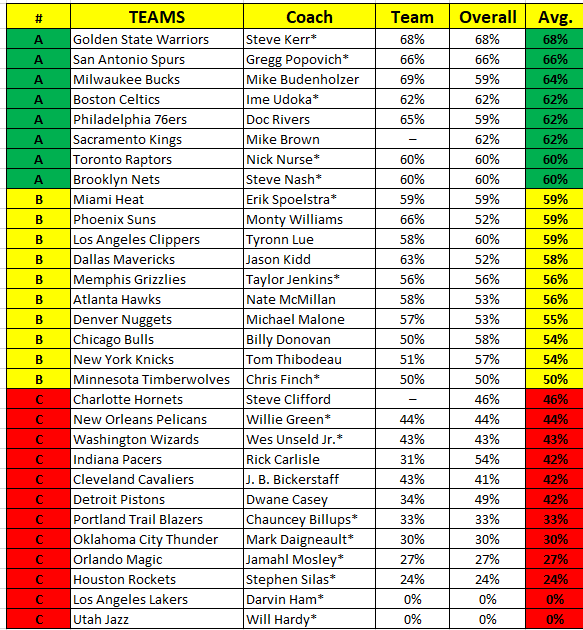 | # | TEAMS | Coach | Team | Overall | Avg. |
|---|---|---|---|---|---|
| A | Golden State Warriors | Steve Kerr* | 68% | 68% | 68% |
| A | San Antonio Spurs | Gregg Popovich* | 66% | 66% | 66% |
| A | Milwaukee Bucks | Mike Budenholzer | 69% | 59% | 64% |
| A | Boston Celtics | Ime Udoka* | 62% | 62% | 62% |
| A | Philadelphia 76ers | Doc Rivers | 65% | 59% | 62% |
| A | Sacramento Kings | Mike Brown | – | 62% | 62% |
| A | Toronto Raptors | Nick Nurse* | 60% | 60% | 60% |
| A | Brooklyn Nets | Steve Nash* | 60% | 60% | 60% |
| B | Miami Heat | Erik Spoelstra* | 59% | 59% | 59% |
| B | Phoenix Suns | Monty Williams | 66% | 52% | 59% |
| B | Los Angeles Clippers | Tyronn Lue | 58% | 60% | 59% |
| B | Dallas Mavericks | Jason Kidd | 63% | 52% | 58% |
| B | Memphis Grizzlies | Taylor Jenkins* | 56% | 56% | 56% |
| B | Atlanta Hawks | Nate McMillan | 58% | 53% | 56% |
| B | Denver Nuggets | Michael Malone | 57% | 53% | 55% |
| B | Chicago Bulls | Billy Donovan | 50% | 58% | 54% |
| B | New York Knicks | Tom Thibodeau | 51% | 57% | 54% |
| B | Minnesota Timberwolves | Chris Finch* | 50% | 50% | 50% |
| C | Charlotte Hornets | Steve Clifford | – | 46% | 46% |
| C | New Orleans Pelicans | Willie Green* | 44% | 44% | 44% |
| C | Washington Wizards | Wes Unseld Jr.* | 43% | 43% | 43% |
| C | Indiana Pacers | Rick Carlisle | 31% | 54% | 42% |
| C | Cleveland Cavaliers | J. B. Bickerstaff | 43% | 41% | 42% |
| C | Detroit Pistons | Dwane Casey | 34% | 49% | 42% |
| C | Portland Trail Blazers | Chauncey Billups* | 33% | 33% | 33% |
| C | Oklahoma City Thunder | Mark Daigneault* | 30% | 30% | 30% |
| C | Orlando Magic | Jamahl Mosley* | 27% | 27% | 27% |
| C | Houston Rockets | Stephen Silas* | 24% | 24% | 24% |
| C | Los Angeles Lakers | Darvin Ham* | 0% | 0% | 0% |
| C | Utah Jazz | Will Hardy* | 0% | 0% | 0% |